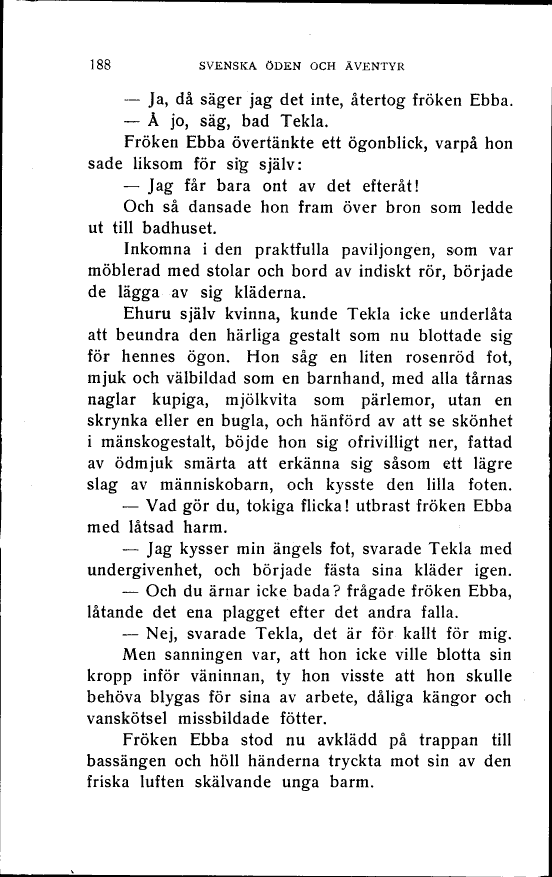 188 SVENSKA ÖDEN OCH ÄVENTYR

— Ja, då säger jag det inte, återtog fröken Ebba.

— Å jo, säg, bad Tekla.

Fröken Ebba övertänkte ett ögonblick, varpå hon sade liksom för sig själv:

— Jag får bara ont av det efteråt!

Och så dansade hon fram över bron som ledde ut till badhuset.

Inkomna i den praktfulla paviljongen, som var möblerad med stolar och bord av indiskt rör, började de lägga av sig kläderna.

Ehuru själv kvinna, kunde Tekla icke underlåta att beundra den härliga gestalt som nu blottade sig för hennes ögon. Hon såg en liten rosenröd fot, mjuk och välbildad som en barnhand, med alla tårnas naglar kupiga, mjölkvita som pärlemor, utan en skrynka eller en bugla, och hänförd av att se skönhet i mänskogestalt, böjde hon sig ofrivilligt ner, fattad av ödmjuk smärta att erkänna sig såsom ett lägre slag av människobarn, och kysste den lilla foten.

— Vad gör du, tokiga flicka! utbrast fröken Ebba med låtsad harm.

— Jag kysser min ängels fot, svarade Tekla med undergivenhet, och började fästa sina kläder igen.

— Och du ärnar icke bada? frågade fröken Ebba, låtande det ena plagget efter det andra falla.

— Nej, svarade Tekla, det är för kallt för mig.

Men sanningen var, att hon icke ville blotta sin kropp inför väninnan, ty hon visste att hon skulle behöva blygas för sina av arbete, dåliga kängor och vanskötsel missbildade fötter.

Fröken Ebba stod nu avklädd på trappan till bassängen och höll händerna tryckta mot sin av den friska luften skälvande unga barm.